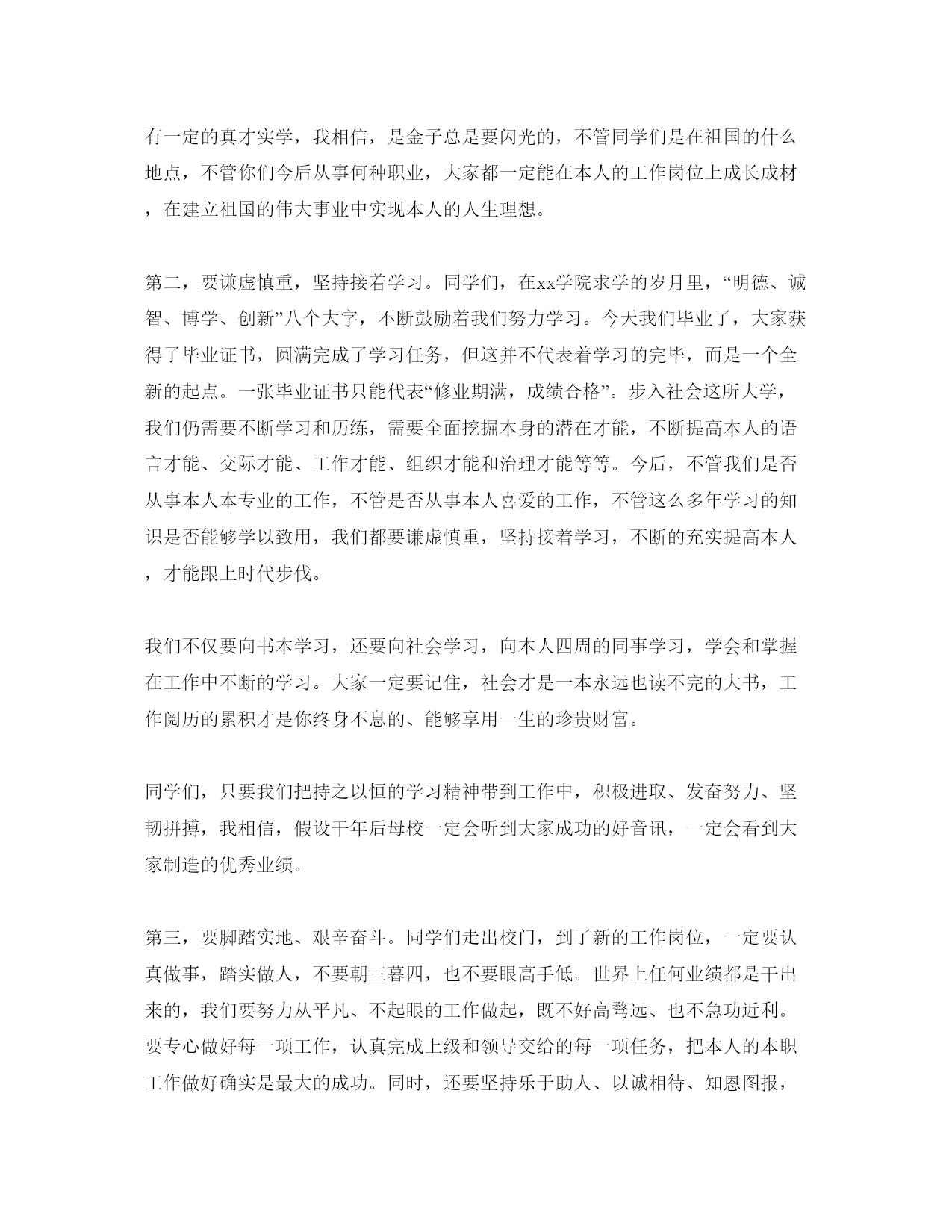 有一定的真才实学，我相信，是金子总是要闪光的，不管同学们是在祖国的什么地点，不管你们今后从事何种职业，大家都一定能在本人的工作岗位上成长成材，在建立祖国的伟大事业中实现本人的人生理想。

第二，要谦虚慎重，坚持接着学习。同学们，在xx学院求学的岁月里，“明德、诚智、博学、创新”八个大字，不断鼓励着我们努力学习。今天我们毕业了，大家获得了毕业证书，圆满完成了学习任务，但这并不代表着学习的完毕，而是一个全新的起点。一张毕业证书只能代表“修业期满，成绩合格”。步入社会这所大学，我们仍需要不断学习和历练，需要全面挖掘本身的潜在才能，不断提高本人的语言才能、交际才能、工作才能、组织才能和治理才能等等。今后，不管我们是否从事本人本专业的工作，不管是否从事本人喜爱的工作，不管这么多年学习的知识是否能够学以致用，我们都要谦虚慎重，坚持接着学习，不断的充实提高本人，才能跟上时代步伐。

我们不仅要向书本学习，还要向社会学习，向本人四周的同事学习，学会和掌握在工作中不断的学习。大家一定要记住，社会才是一本永远也读不完的大书，工作阅历的累积才是你终身不息的、能够享用一生的珍贵财富。

同学们，只要我们把持之以恒的学习精神带到工作中，积极进取、发奋努力、坚韧拼搏，我相信，假设干年后母校一定会听到大家成功的好音讯，一定会看到大家制造的优秀业绩。

第三，要脚踏实地、艰辛奋斗。同学们走出校门，到了新的工作岗位，一定要认真做事，踏实做人，不要朝三暮四，也不要眼高手低。世界上任何业绩都是干出来的，我们要努力从平凡、不起眼的工作做起，既不好高骛远、也不急功近利。要专心做好每一项工作，认真完成上级和领导交给的每一项任务，把本人的本职工作做好确实是最大的成功。同时，还要坚持乐于助人、以诚相待、知恩图报，